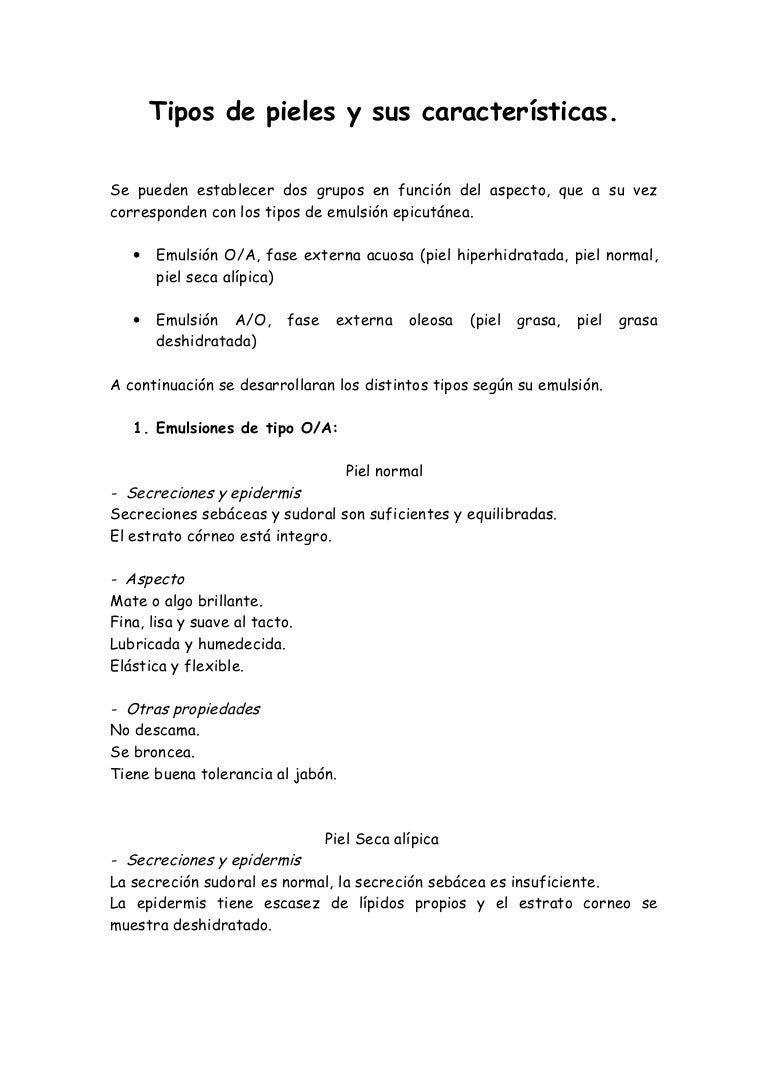 Tipos de pieles y sus características.

Se pueden establecer dos grupos en función del aspecto, que a su vez corresponden con los tipos de emulsión epicutánea.

• Emulsión O/A, fase externa acuosa (piel hiperhidratada, piel normal, piel seca alípica)

• Emulsión A/O, fase externa oleosa (piel grasa, piel grasa deshidratada)

A continuación se desarrollaran los distintos tipos según su emulsión.

1. Emulsiones de tipo O/A:

Piel normal

- Secreciones y epidermis
Secreciones sebáceas y sudoral son suficientes y equilibradas.
El estrato córneo está integro.

- Aspecto
Mate o algo brillante.
Fina, lisa y suave al tacto.
Lubricada y humedecida.
Elástica y flexible.

- Otras propiedades
No descama.
Se broncea.
Tiene buena tolerancia al jabón.

Piel Seca alípica

- Secreciones y epidermis
La secreción sudoral es normal, la secreción sebácea es insuficiente.
La epidermis tiene escasez de lípidos propios y el estrato corneo se muestra deshidratado.